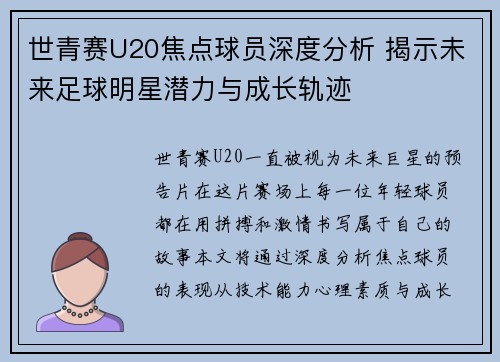 世青赛U20焦点球员深度分析 揭示未来足球明星潜力与成长轨迹

世青赛U20一直被视为未来巨星的预告片在这片赛场上每一位年轻球员都在用拼搏和激情书写属于自己的故事本文将通过深度分析焦点球员的表现从技术能力心理素质与成长